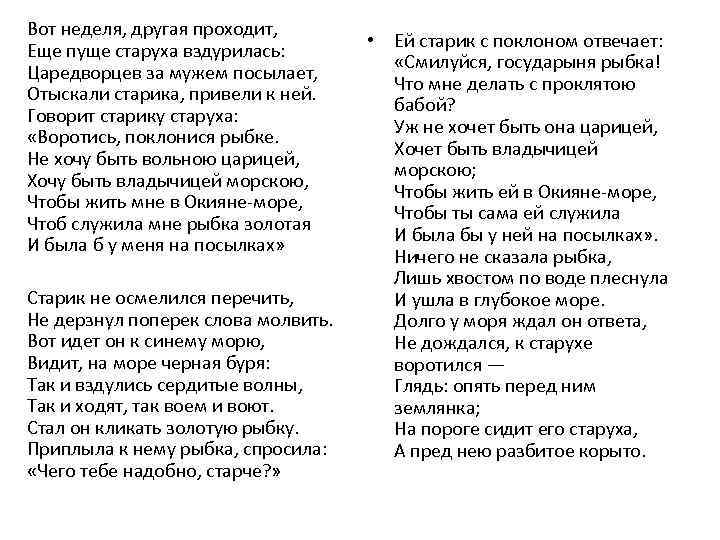 Вот неделя, другая проходит,
Еще пуще старуха вздурилась:
Царедворцев за мужем посылает,
Отыскали старика, привели к ней.
Говорит старику старуха:
«Воротись, поклонися рыбке.
Не хочу быть вольною царицей,
Хочу быть владычицей морскою,
Чтобы жить мне в Окияне-море,
Чтоб служила мне рыбка золотая
И была б у меня на посылках»

Старик не осмелился перечить,
Не дерзнул поперек слова молвить.
Вот идет он к синему морю,
Видит, на море черная буря:
Так и вздулись сердитые волны,
Так и ходят, так воем и воют.
Стал он кликать золотую рыбку.
Приплыла к нему рыбка, спросила:
«Чего тебе надобно, старче?»

• Ей старик с поклоном отвечает:
«Смилуйся, государыня рыбка!
Что мне делать с проклятою бабой?
Уж не хочет быть она царицей,
Хочет быть владычицей морскою;
Чтобы жить ей в Окияне-море,
Чтобы ты сама ей служила
И была бы у ней на посылках».
Ничего не сказала рыбка,
Лишь хвостом по воде плеснула
И ушла в глубокое море.
Долго у моря ждал он ответа,
Не дождался, к старухе воротился —
Глядь: опять перед ним землянка;
На пороге сидит его старуха,
А пред нею разбитое корыто.